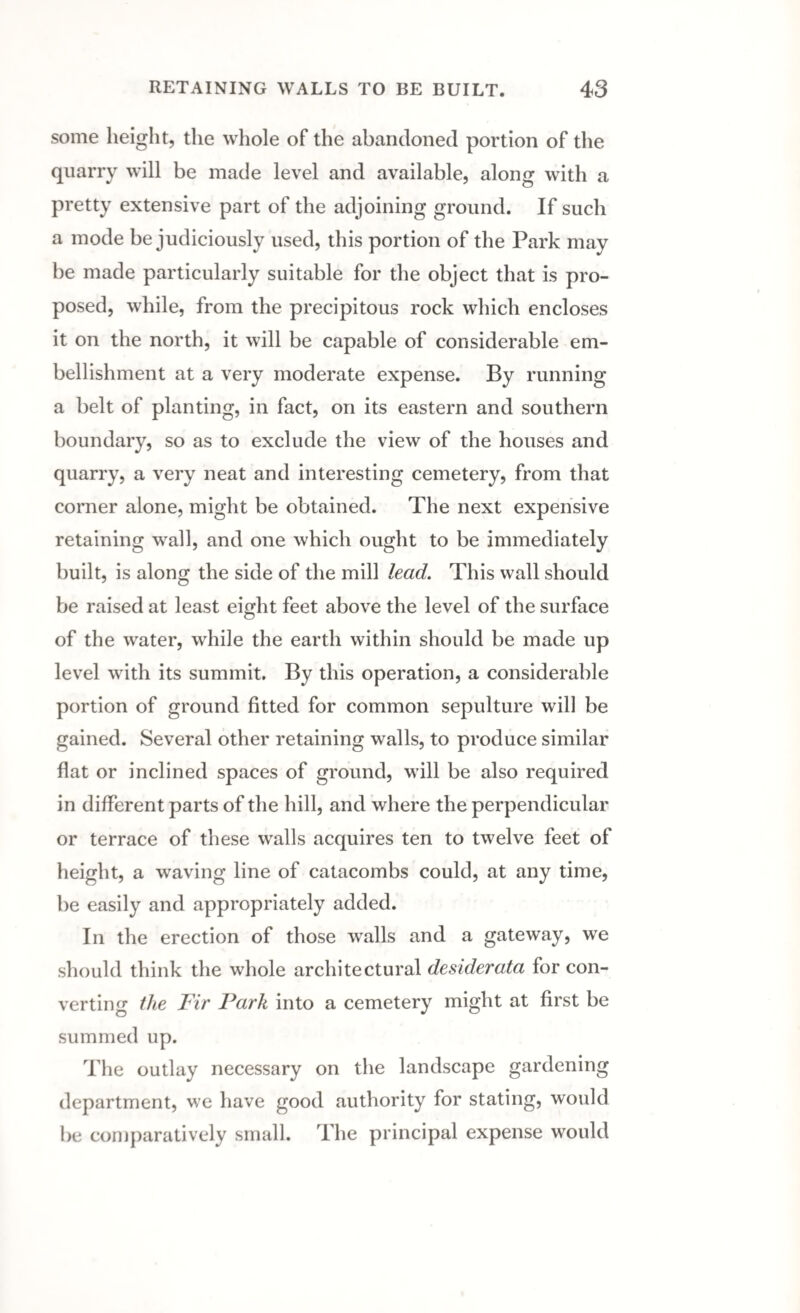 RETAINING WALLS TO BE BUILT. 43

some height, the whole of the abandoned portion of the quarry will be made level and available, along with a pretty extensive part of the adjoining ground. If such a mode be judiciously used, this portion of the Park may be made particularly suitable for the object that is proposed, while, from the precipitous rock which encloses it on the north, it will be capable of considerable embellishment at a very moderate expense. By running a belt of planting, in fact, on its eastern and southern boundary, so as to exclude the view of the houses and quarry, a very neat and interesting cemetery, from that corner alone, might be obtained. The next expensive retaining wall, and one which ought to be immediately built, is along the side of the mill lead. This wall should be raised at least eight feet above the level of the surface of the water, while the earth within should be made up level with its summit. By this operation, a considerable portion of ground fitted for common sepulture will be gained. Several other retaining walls, to produce similar flat or inclined spaces of ground, will be also required in different parts of the hill, and where the perpendicular or terrace of these walls acquires ten to twelve feet of height, a waving line of catacombs could, at any time, be easily and appropriately added.

In the erection of those walls and a gateway, we should think the whole architectural desiderata for converting the Fir Park into a cemetery might at first be summed up.

The outlay necessary on the landscape gardening department, we have good authority for stating, would be comparatively small. The principal expense would